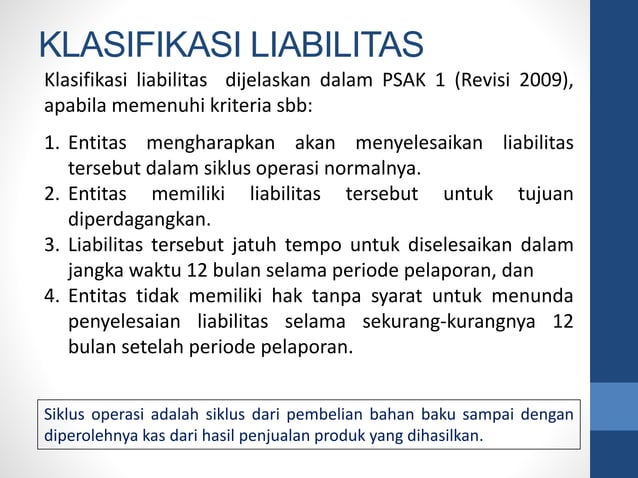 KLASIFIKASI LIABILITAS

Klasifikasi liabilitas dijelaskan dalam PSAK 1 (Revisi 2009), apabila memenuhi kriteria sbb:

1. Entitas mengharapkan akan menyelesaikan liabilitas tersebut dalam siklus operasi normalnya.
2. Entitas memiliki liabilitas tersebut untuk tujuan diperdagangkan.
3. Liabilitas tersebut jatuh tempo untuk diselesaikan dalam jangka waktu 12 bulan selama periode pelaporan, dan
4. Entitas tidak memiliki hak tanpa syarat untuk menunda penyelesaian liabilitas selama sekurang-kurangnya 12 bulan setelah periode pelaporan.

Siklus operasi adalah siklus dari pembelian bahan baku sampai dengan diperolehnya kas dari hasil penjualan produk yang dihasilkan.